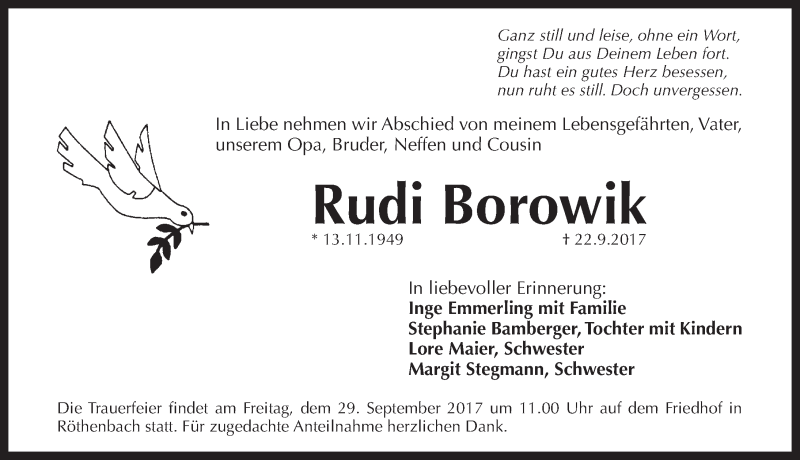 Ganz still und leise, ohne ein Wort,
gingst Du aus Deinem Leben fort.
Du hast ein gutes Herz besessen,
nun ruht es still. Doch unvergessen.

In Liebe nehmen wir Abschied von meinem Lebensgefährten, Vater, unserem Opa, Bruder, Neffen und Cousin

Rudi Borowik

* 13.11.1949 † 22.9.2017

In liebevoller Erinnerung:
Inge Emmerling mit Familie
Stephanie Bamberger, Tochter mit Kindern
Lore Maier, Schwester
Margit Stegmann, Schwester

Die Trauerfeier findet am Freitag, dem 29. September 2017 um 11.00 Uhr auf dem Friedhof in Röthenbach statt. Für zugedachte Anteilnahme herzlichen Dank.